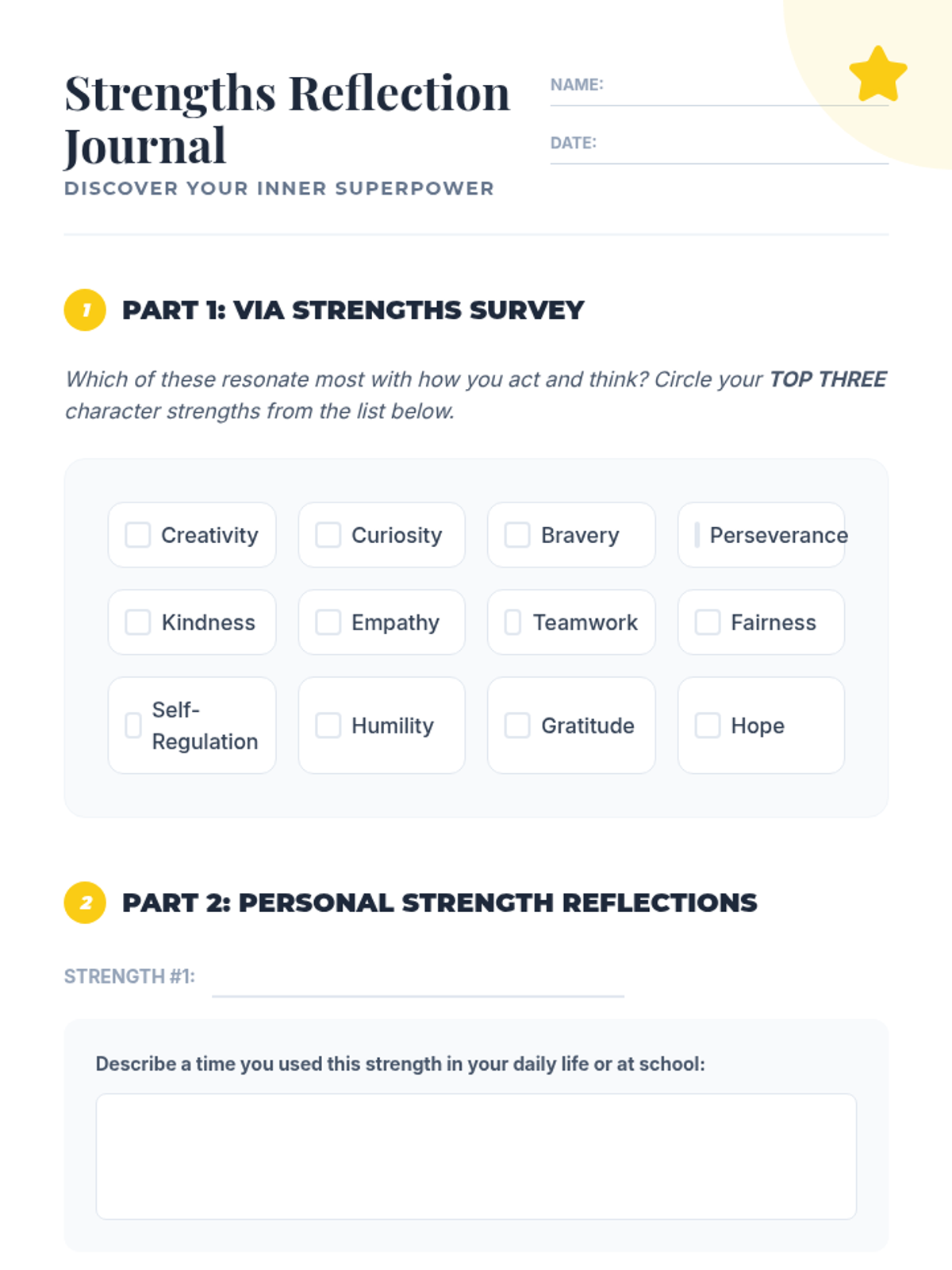 Strengths Reflection Journal

DISCOVER YOUR INNER SUPERPOWER

NAME: ____

DATE: ____

1 PART 1: VIA STRENGTHS SURVEY

Which of these resonate most with how you act and think? Circle your TOP THREE character strengths from the list below.

☐ Creativity
☐ Curiosity
☐ Bravery
☐ Perseverance
☐ Kindness
☐ Empathy
☐ Teamwork
☐ Fairness
☐ Self-Regulation
☐ Humility
☐ Gratitude
☐ Hope

2 PART 2: PERSONAL STRENGTH REFLECTIONS

STRENGTH #1: ____

Describe a time you used this strength in your daily life or at school: